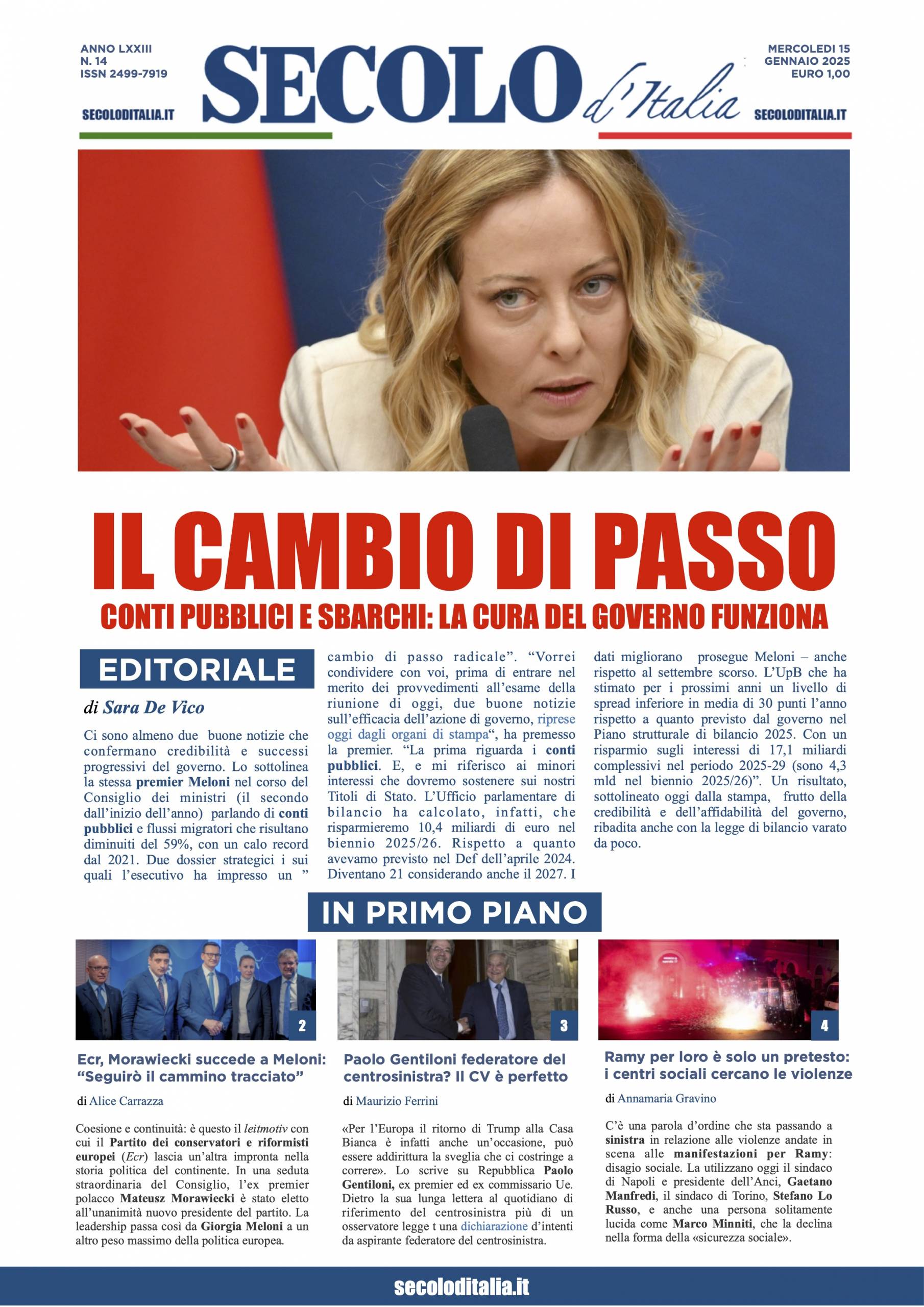 ANNO LXXIII
N. 14
ISSN 2499-7919

SECOLODITALIA.IT

SECOLO d'Italia

MERCOLEDI 15
GENNAIO 2025
EURO 1,00

SECOLODITALIA.IT

IL CAMBIO DI PASSO

CONTI PUBBLICI E SBARCHI: LA CURA DEL GOVERNO FUNZIONA

EDITORIALE

di Sara De Vico

Ci sono almeno due buone notizie che confermano credibilità e successi progressivi del governo. Lo sottolinea la stessa premier Meloni nel corso del Consiglio dei ministri (il secondo dall'inizio dell'anno) parlando di conti pubblici e flussi migratori che risultano diminuiti del 59%, con un calo record dal 2021. Due dossier strategici i sui quali l'esecutivo ha impresso un " cambio di passo radicale". "Vorrei condividere con voi, prima di entrare nel merito dei provvedimenti all'esame della riunione di oggi, due buone notizie sull'efficacia dell'azione di governo, riprese oggi dagli organi di stampa", ha premesso la premier. "La prima riguarda i conti pubblici. E, e mi riferisco ai minori interessi che dovremo sostenere sui nostri Titoli di Stato. L'Ufficio parlamentare di bilancio ha calcolato, infatti, che risparmieremo 10,4 miliardi di euro nel biennio 2025/26. Rispetto a quanto avevamo previsto nel Def dell'aprile 2024. Diventano 21 considerando anche il 2027. I dati migliorano prosegue Meloni – anche rispetto al settembre scorso. L'UpB che ha stimato per i prossimi anni un livello di spread inferiore in media di 30 punti l'anno rispetto a quanto previsto dal governo nel Piano strutturale di bilancio 2025. Con un risparmio sugli interessi di 17,1 miliardi complessivi nel periodo 2025-29 (sono 4,3 mld nel biennio 2025/26)". Un risultato, sottolineato oggi dalla stampa, frutto della credibilità e dell'affidabilità del governo, ribadita anche con la legge di bilancio varato da poco.

IN PRIMO PIANO

2

Ecr, Morawiecki succede a Meloni: "Seguirò il cammino tracciato"

di Alice Carrazza

Coesione e continuità: è questo il leitmotiv con cui il Partito dei conservatori e riformisti europei (Ecr) lascia un'altra impronta nella storia politica del continente. In una seduta straordinaria del Consiglio, l'ex premier polacco Mateusz Morawiecki è stato eletto all'unanimità nuovo presidente del partito. La leadership passa così da Giorgia Meloni a un altro peso massimo della politica europea.

3

Paolo Gentiloni federatore del centrosinistra? Il CV è perfetto

di Maurizio Ferrini

«Per l'Europa il ritorno di Trump alla Casa Bianca è infatti anche un'occasione, può essere addirittura la sveglia che ci costringe a correre». Lo scrive su Repubblica Paolo Gentiloni, ex premier ed ex commissario Ue. Dietro la sua lunga lettera al quotidiano di riferimento del centrosinistra più di un osservatore legge t una dichiarazione d'intenti da aspirante federatore del centrosinistra.

4

Ramy per loro è solo un pretesto: i centri sociali cercano le violenze

di Annamaria Gravino

C'è una parola d'ordine che sta passando a sinistra in relazione alle violenze andate in scena alle manifestazioni per Ramy: disagio sociale. La utilizzano oggi il sindaco di Napoli e presidente dell'Anci, Gaetano Manfredi, il sindaco di Torino, Stefano Lo Russo, e anche una persona solitamente lucida come Marco Minniti, che la declina nella forma della «sicurezza sociale».

secoloditalia.it